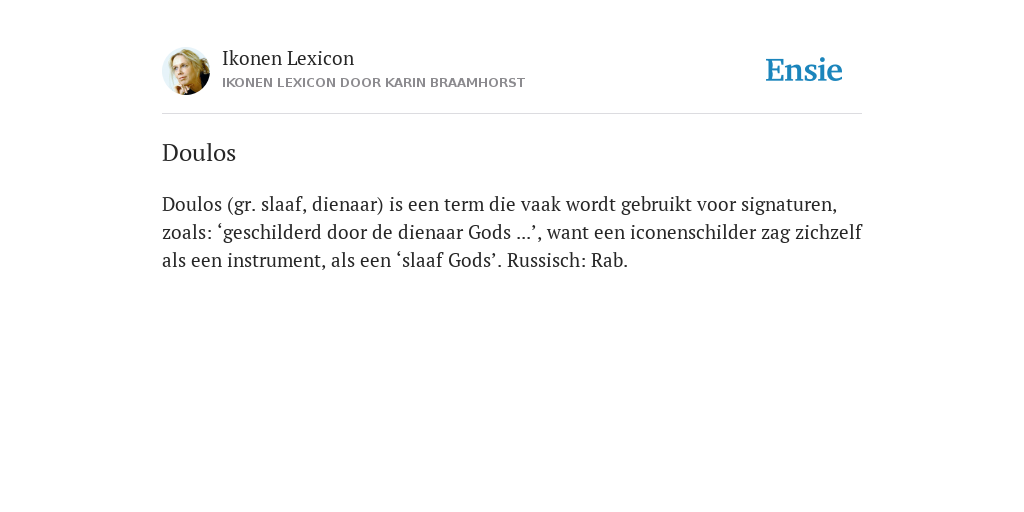 Ikonen Lexicon
IKONEN LEXICON DOOR KARIN BRAAMHORST

Ensie

Doulos

Doulos (gr. slaaf, dienaar) is een term die vaak wordt gebruikt voor signaturen, zoals: ‘geschilderd door de dienaar Gods ...’, want een iconenschilder zag zichzelf als een instrument, als een ‘slaaf Gods’. Russisch: Rab.